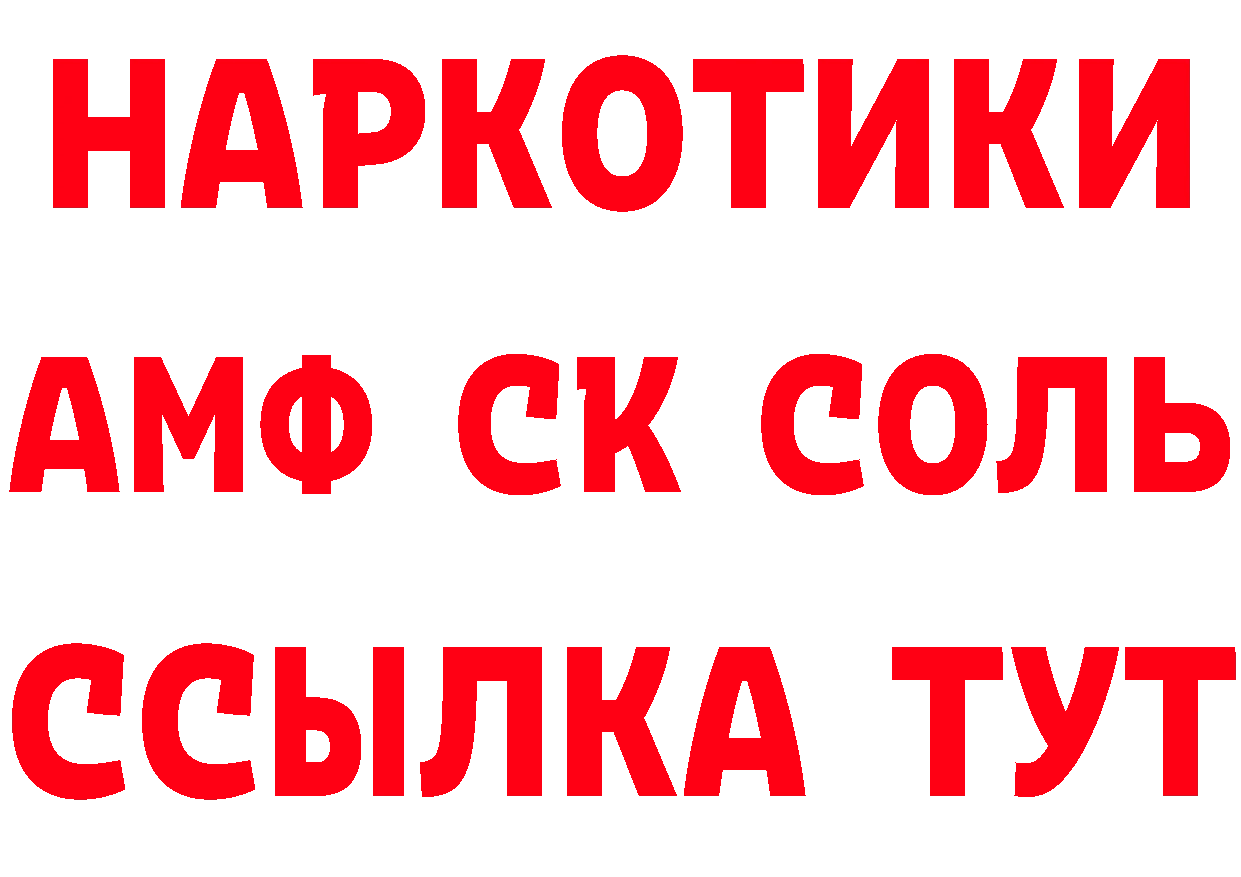 НАРКОТИКИ

АМФ СК СОЛЬ

ССЫЛКА ТУТ